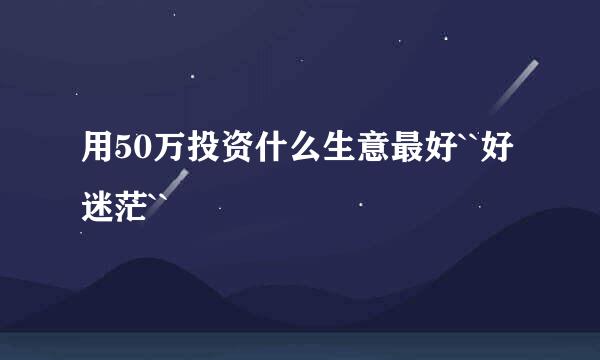 用50万投资什么生意最好``好迷茫``